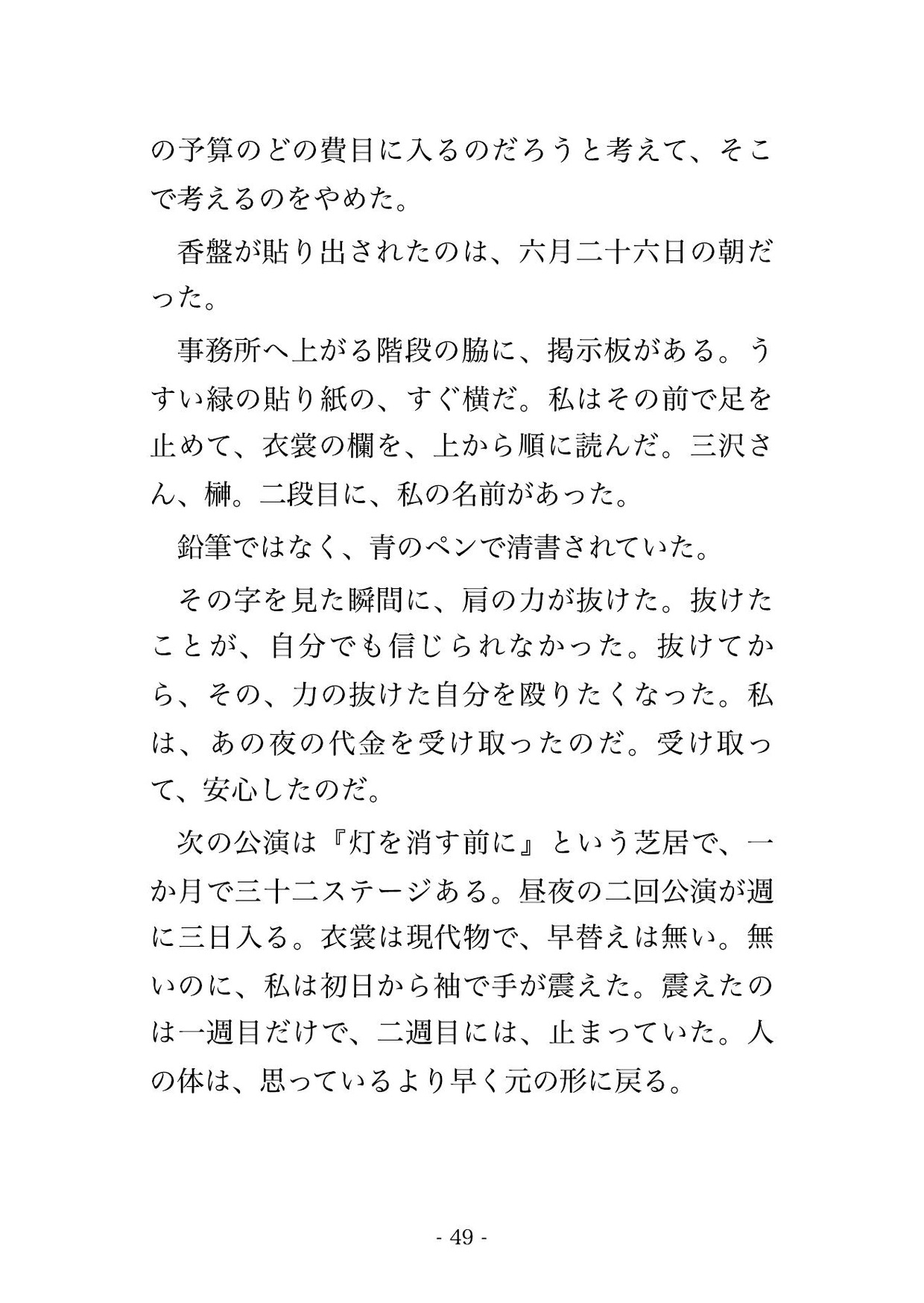 の予算のどの費目に入るのだろうと考えて、そこで考えるのをやめた。

香盤が貼り出されたのは、六月二十六日の朝だった。

事務所へ上がる階段の脇に、掲示板がある。うすい緑の貼り紙の、すぐ横だ。私はその前で足を止めて、衣裳の欄を、上から順に読んだ。三沢さん、榊。二段目に、私の名前があった。

鉛筆ではなく、青のペンで清書されていた。

その字を見た瞬間に、肩の力が抜けた。抜けたことが、自分でも信じられなかった。抜けてから、その、力の抜けた自分を殴りたくなった。私は、あの夜の代金を受け取ったのだ。受け取って、安心したのだ。

次の公演は『灯を消す前に』という芝居で、一か月で三十二ステージある。昼夜の二回公演が週に三日入る。衣裳は現代物で、早替えは無い。無いのに、私は初日から袖で手が震えた。震えたのは一週目だけで、二週目には、止まっていた。人の体は、思っているより早く元の形に戻る。

- 49 -